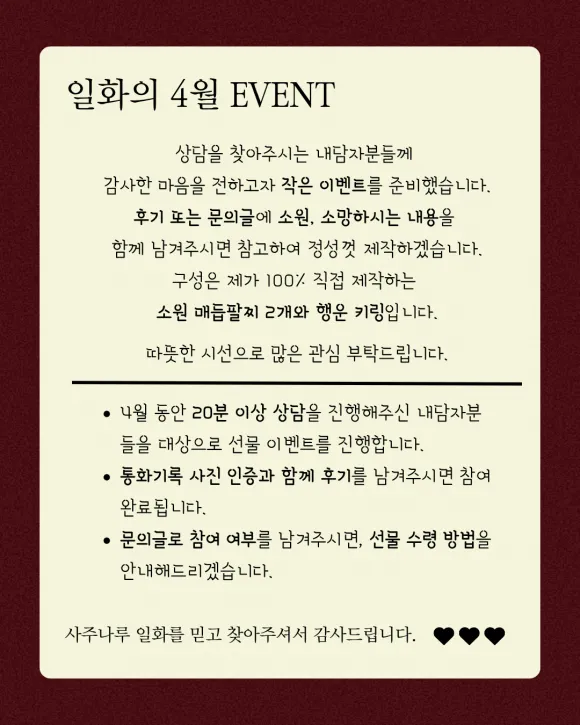 일화의 4월 EVENT

상담을 찾아주시는 내담자분들께
감사한 마음을 전하고자 작은 이벤트를 준비했습니다.
후기 또는 문의글에 소원, 소망하시는 내용을
함께 남겨주시면 참고하여 정성껏 제작하겠습니다.
구성은 제가 100% 직접 제작하는
소원 매듭팔찌 2개와 행운 키링입니다.

따뜻한 시선으로 많은 관심 부탁드립니다.

• 4월 동안 20분 이상 상담을 진행해주신 내담자분들을 대상으로 선물 이벤트를 진행합니다.
• 통화기록 사진 인증과 함께 후기를 남겨주시면 참여 완료됩니다.
• 문의글로 참여 여부를 남겨주시면, 선물 수령 방법을 안내해드리겠습니다.

사주나루 일화를 믿고 찾아주셔서 감사드립니다. ♥♥♥